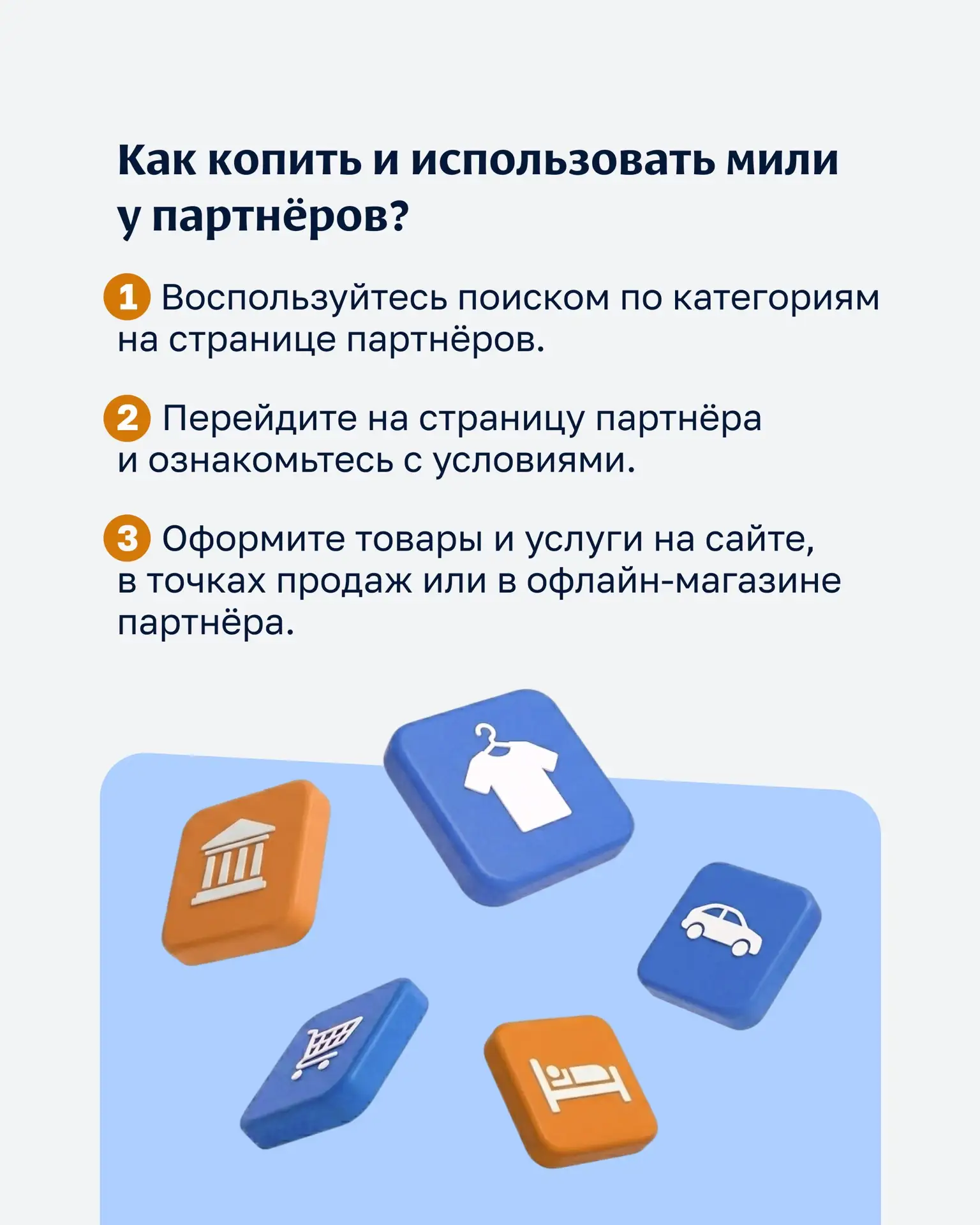 Как копить и использовать мили у партнёров?

1 Воспользуйтесь поиском по категориям на странице партнёров.

2 Перейдите на страницу партнёра и ознакомьтесь с условиями.

3 Оформите товары и услуги на сайте, в точках продаж или в офлайн-магазине партнёра.